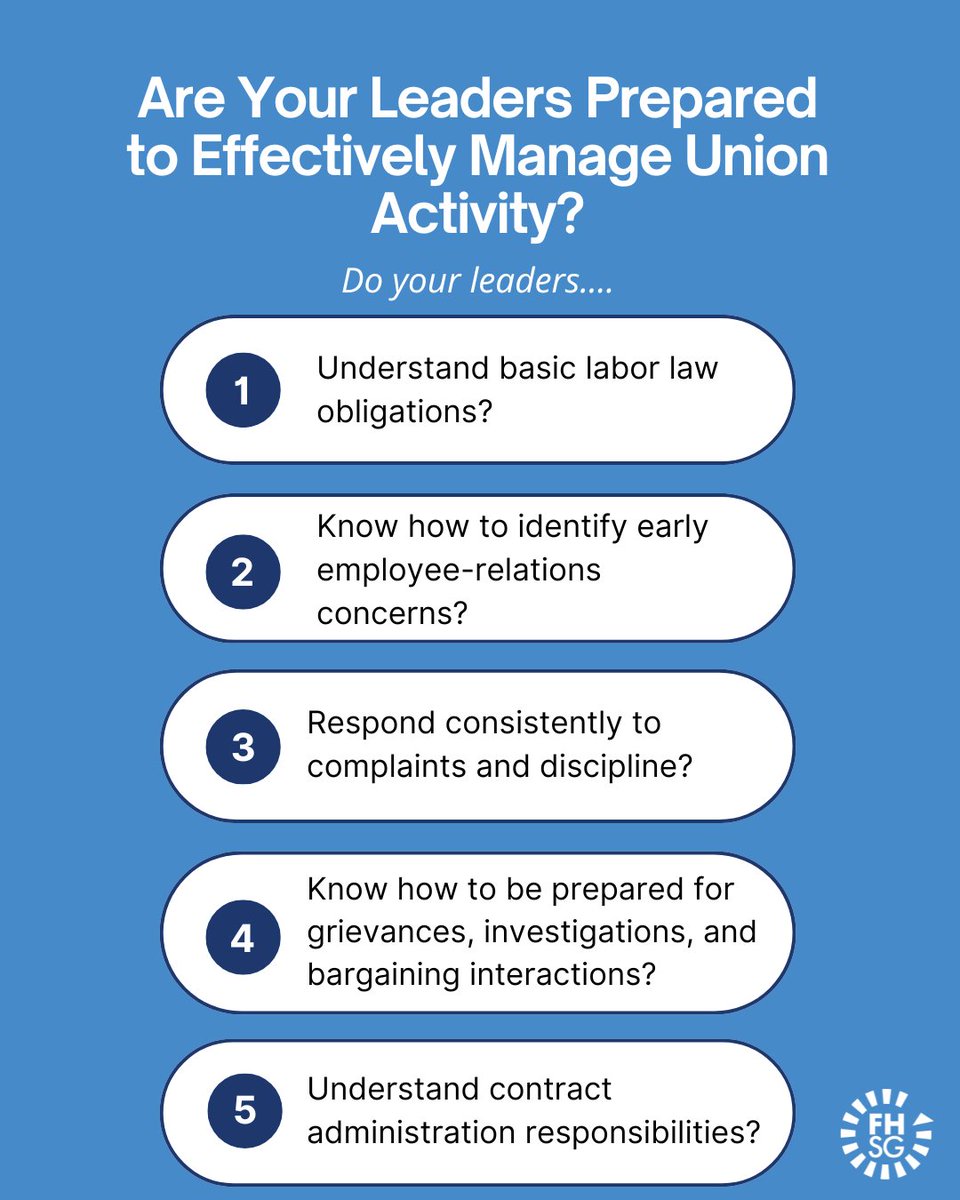 Are Your Leaders Prepared to Effectively Manage Union Activity?

Do your leaders....

1
Understand basic labor law obligations?

2
Know how to identify early employee-relations concerns?

3
Respond consistently to complaints and discipline?

4
Know how to be prepared for grievances, investigations, and bargaining interactions?

5
Understand contract administration responsibilities?

FH
SG